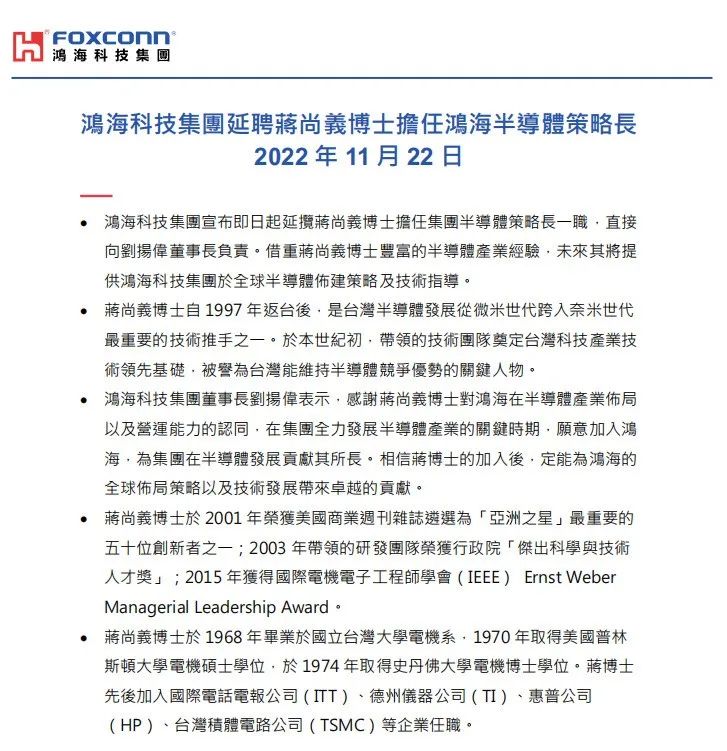 FOXCONN®
鴻海科技集團

鴻海科技集團延聘蔣尚義博士擔任鴻海半導體策略長
2022 年 11 月 22 日

• 鴻海科技集團宣布即日起延攬蔣尚義博士擔任集團半導體策略長一職，直接向劉揚偉董事長負責。借重蔣尚義博士豐富的半導體產業經驗，未來其將提供鴻海科技集團於全球半導體佈建策略及技術指導。

• 蔣尚義博士自 1997 年返台後，是台灣半導體發展從微米世代跨入奈米世代最重要的技術推手之一。於本世紀初，帶領的技術團隊奠定台灣科技產業技術領先基礎，被譽為台灣能維持半導體競爭優勢的關鍵人物。

• 鴻海科技集團董事長劉揚偉表示，感謝蔣尚義博士對鴻海在半導體產業佈局以及營運能力的認同，在集團全力發展半導體產業的關鍵時期，願意加入鴻海，為集團在半導體發展貢獻其所長。相信蔣博士的加入後，定能為鴻海的全球佈局策略以及技術發展帶來卓越的貢獻。

• 蔣尚義博士於 2001 年榮獲美國商業週刊雜誌遴選為「亞洲之星」最重要的五十位創新者之一；2003 年帶領的研發團隊榮獲行政院「傑出科學與技術人才獎」；2015 年獲得國際電機電子工程師學會（IEEE） Ernst Weber Managerial Leadership Award。

• 蔣尚義博士於 1968 年畢業於國立台灣大學電機系，1970 年取得美國普林斯頓大學電機碩士學位，於 1974 年取得史丹佛大學電機博士學位。蔣博士先後加入國際電話電報公司（ITT）、德州儀器公司（TI）、惠普公司（HP）、台灣積體電路公司（TSMC）等企業任職。